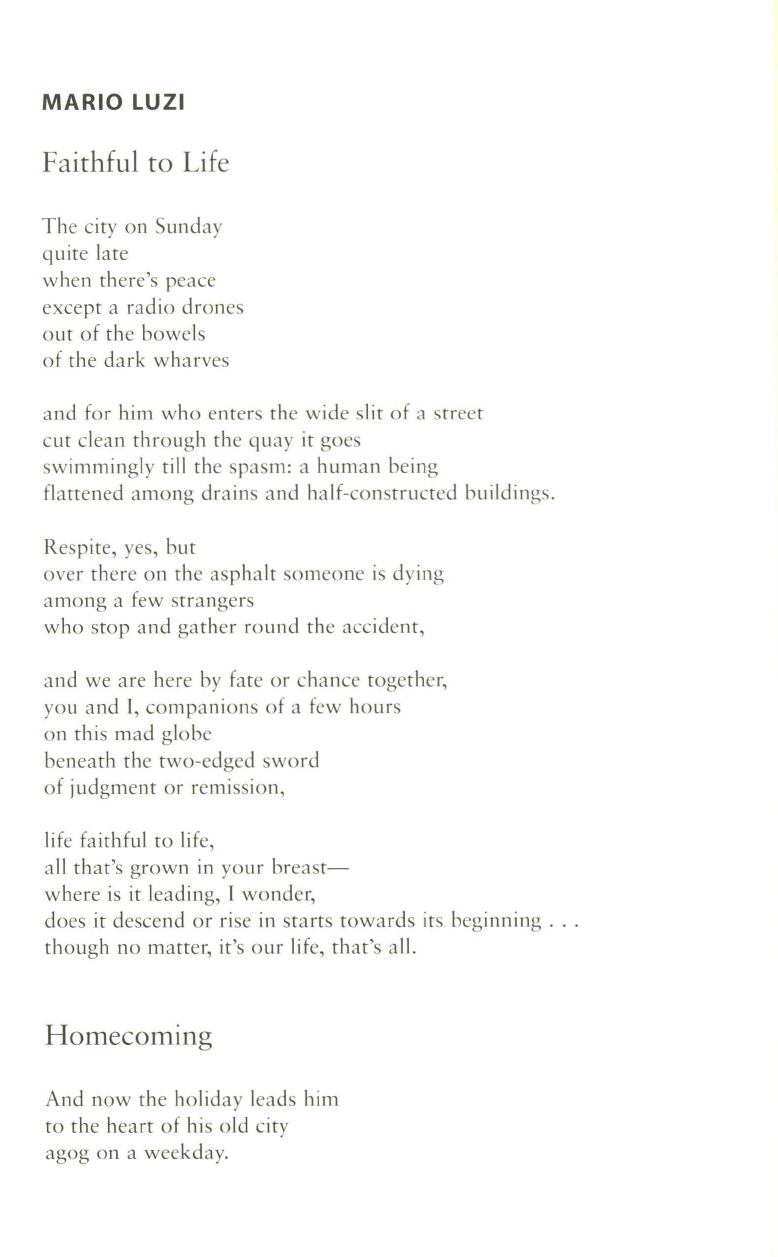 MARIO LUZI

Faithful to Life

The city on Sunday
quite late
when there's peace
except a radio drones
out of the bowels
of the dark wharves

and for him who enters the wide slit of a street
cut clean through the quay it goes
swimmingly till the spasm: a human being
flattened among drains and half-constructed buildings.

Respite, yes, but
over there on the asphalt someone is dying
among a few strangers
who stop and gather round the accident,

and we are here by fate or chance together,
you and I, companions of a few hours
on this mad globe
beneath the two-edged sword
of judgment or remission,

life faithful to life,
all that's grown in your breast—
where is it leading, I wonder,
does it descend or rise in starts towards its beginning . . .
though no matter, it's our life, that's all.

Homecoming

And now the holiday leads him
to the heart of his old city
agog on a weekday.